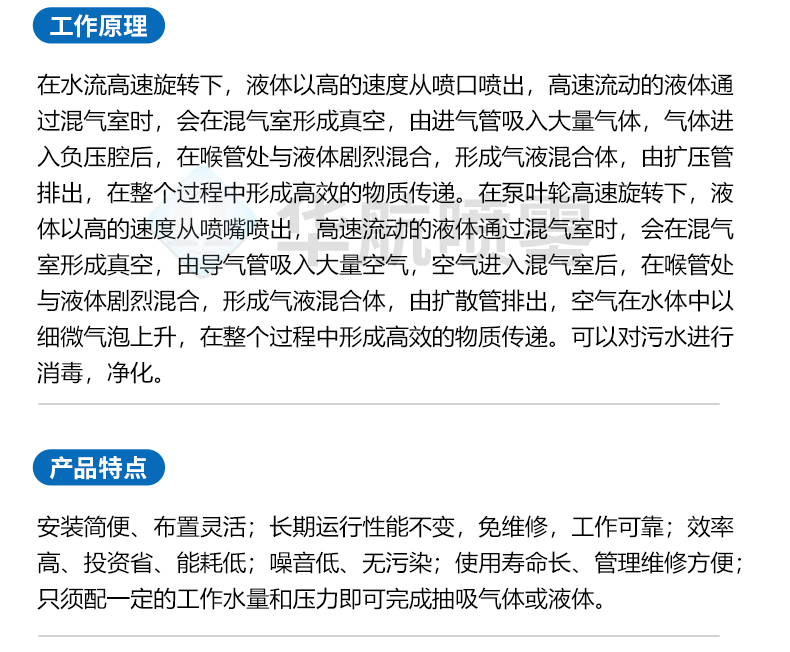 工作原理

在水流高速旋转下，液体以高的速度从喷口喷出，高速流动的液体通过混气室时，会在混气室形成真空，由进气管吸入大量气体，气体进入负压腔后，在喉管处与液体剧烈混合，形成气液混合体，由扩压管排出，在整个过程中形成高效的物质传递。在泵叶轮高速旋转下，液体以高的速度从喷嘴喷出，高速流动的液体通过混气室时，会在混气室形成真空，由导气管吸入大量空气，空气进入混气室后，在喉管处与液体剧烈混合，形成气液混合体，由扩散管排出，空气在水体中以细微气泡上升，在整个过程中形成高效的物质传递。可以对污水进行消毒，净化。

产品特点

安装简便、布置灵活；长期运行性能不变，免维修，工作可靠；效率高、投资省、能耗低；噪音低、无污染；使用寿命长、管理维修方便；只须配一定的工作水量和压力即可完成抽吸气体或液体。

华航喷雾